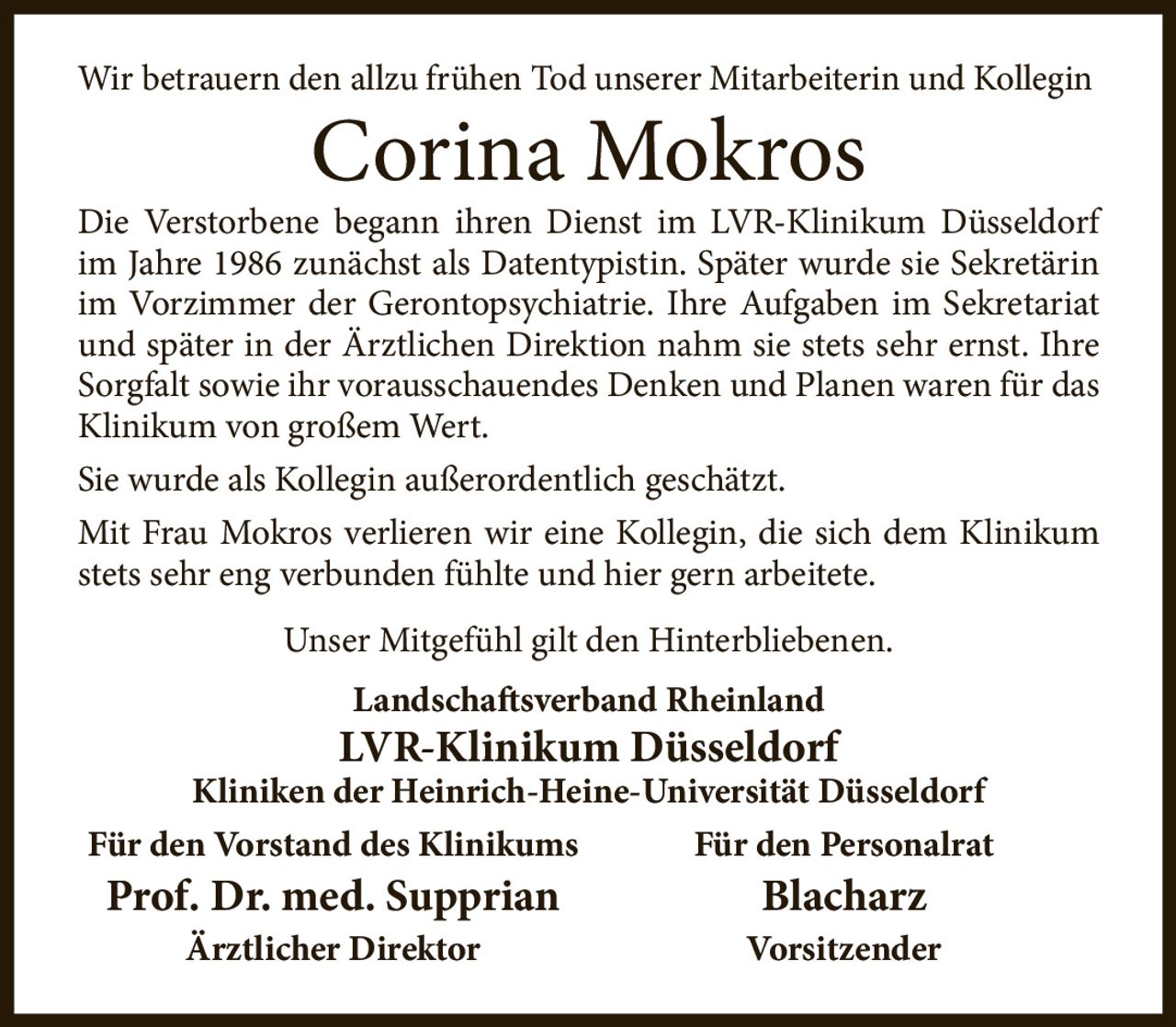 Wir betrauern den allzu frühen Tod unserer Mitarbeiterin und Kollegin

Corina Mokros

Die Verstorbene begann ihren Dienst im LVR-Klinikum Düsseldorf im Jahre 1986 zunächst als Datentypistin. Später wurde sie Sekretärin im Vorzimmer der Gerontopsychiatrie. Ihre Aufgaben im Sekretariat und später in der Ärztlichen Direktion nahm sie stets sehr ernst. Ihre Sorgfalt sowie ihr vorausschauendes Denken und Planen waren für das Klinikum von großem Wert.

Sie wurde als Kollegin außerordentlich geschätzt.

Mit Frau Mokros verlieren wir eine Kollegin, die sich dem Klinikum stets sehr eng verbunden fühlte und hier gern arbeitete.

Unser Mitgefühl gilt den Hinterbliebenen.

Landschaftsverband Rheinland
LVR-Klinikum Düsseldorf
Kliniken der Heinrich-Heine-Universität Düsseldorf

Für den Vorstand des Klinikums
Prof. Dr. med. Supprian
Ärztlicher Direktor

Für den Personalrat
Blacharz
Vorsitzender